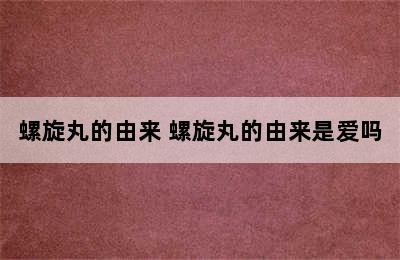 螺旋丸的由来 螺旋丸的由来是爱吗